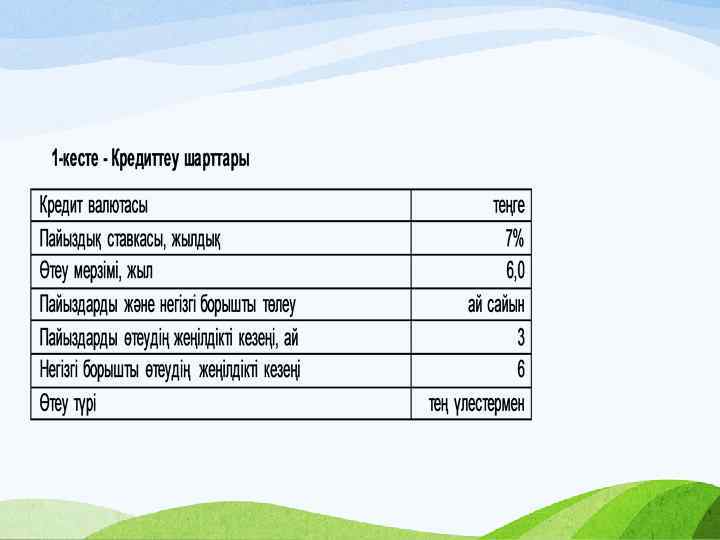 1-кесте - Кредиттеу шарттары

| Кредит валютасы | теңге |
|---|---|
| Пайыздық ставкасы, жылдық | 7% |
| Өтеу мерзімі, жыл | 6,0 |
| Пайыздарды және негізгі борышты төлеу | ай сайын |
| Пайыздарды өтеудің жеңілдікті кезеңі, ай | 3 |
| Негізгі борышты өтеудің жеңілдікті кезеңі | 6 |
| Өтеу түрі | тең үлестермен |